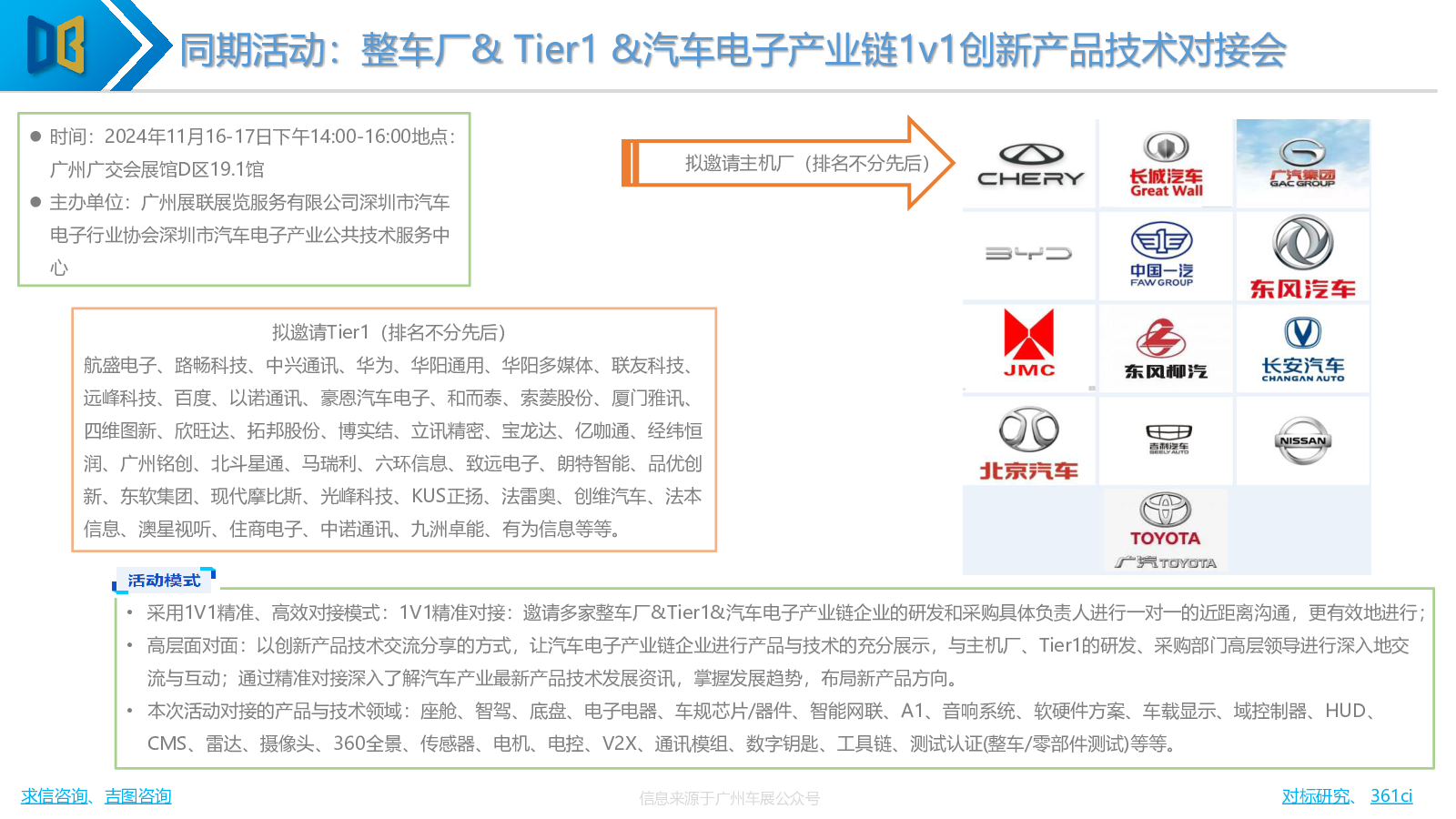 同期活动：整车厂& Tier1 &汽车电子产业链1v1创新产品技术对接会

● 时间：2024年11月16-17日下午14:00-16:00地点：广州广交会展馆D区19.1馆
● 主办单位：广州展联展览服务有限公司深圳市汽车电子行业协会深圳市汽车电子产业公共技术服务中心

拟邀请主机厂（排名不分先后）

CHERY
长城汽车 Great Wall
广汽集团 GAC GROUP
BYD
中国一汽 FAW GROUP
东风汽车
JMC
东风柳汽
长安汽车 CHANGAN AUTO
北京汽车
吉利汽车 GEELY AUTO
NISSAN
TOYOTA
广汽TOYOTA

拟邀请Tier1（排名不分先后）
航盛电子、路畅科技、中兴通讯、华为、华阳通用、华阳多媒体、联友科技、远峰科技、百度、以诺通讯、豪恩汽车电子、和而泰、索菱股份、厦门雅讯、四维图新、欣旺达、拓邦股份、博实结、立讯精密、宝龙达、亿咖通、经纬恒润、广州铭创、北斗星通、马瑞利、六环信息、致远电子、朗特智能、品优创新、东软集团、现代摩比斯、光峰科技、KUS正扬、法雷奥、创维汽车、法本信息、澳星视听、住商电子、中诺通讯、九洲卓能、有为信息等等。

活动模式
• 采用1V1精准、高效对接模式：1V1精准对接：邀请多家整车厂&Tier1&汽车电子产业链企业的研发和采购具体负责人进行一对一的近距离沟通，更有效地进行；
• 高层面对面：以创新产品技术交流分享的方式，让汽车电子产业链企业进行产品与技术的充分展示，与主机厂、Tier1的研发、采购部门高层领导进行深入地交流与互动；通过精准对接深入了解汽车产业最新产品技术发展资讯，掌握发展趋势，布局新产品方向。
• 本次活动对接的产品与技术领域：座舱、智驾、底盘、电子电器、车规芯片/器件、智能网联、A1、音响系统、软硬件方案、车载显示、域控制器、HUD、CMS、雷达、摄像头、360全景、传感器、电机、电控、V2X、通讯模组、数字钥匙、工具链、测试认证(整车/零部件测试)等等。

求信咨询、吉图咨询
信息来源于广州车展公众号
对标研究、361ci